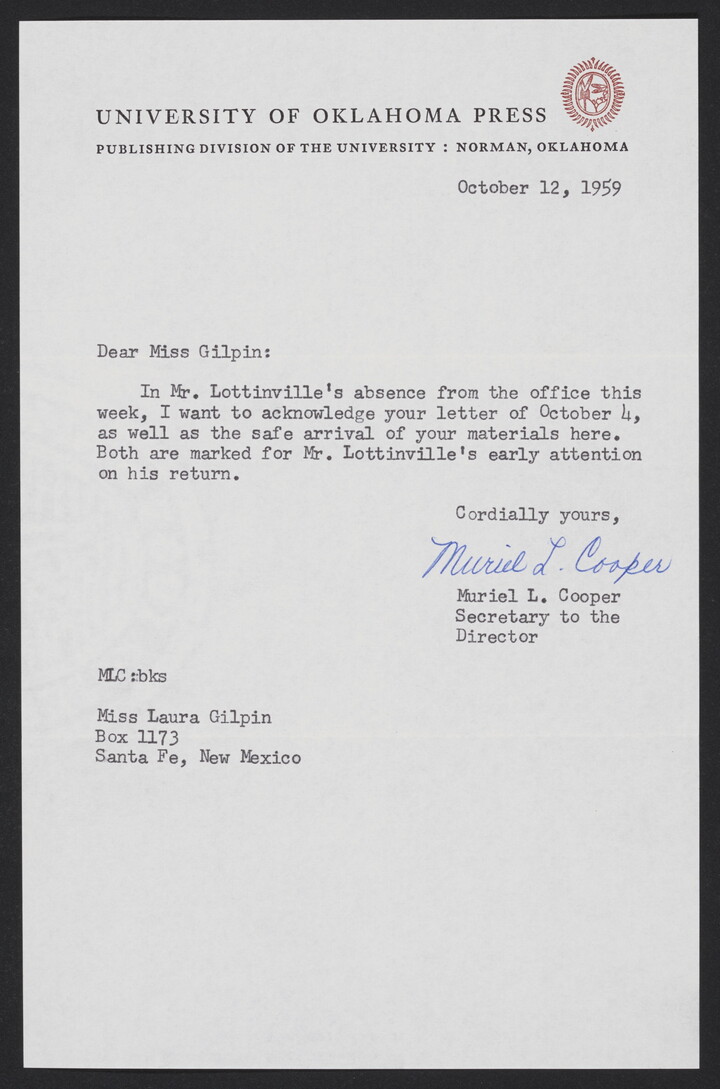 UNIVERSITY OF OKLAHOMA PRESS
PUBLISHING DIVISION OF THE UNIVERSITY : NORMAN, OKLAHOMA

October 12, 1959

Dear Miss Gilpin:

In Mr. Lottinville's absence from the office this week, I want to acknowledge your letter of October 4, as well as the safe arrival of your materials here. Both are marked for Mr. Lottinville's early attention on his return.

Cordially yours,

Muriel L. Cooper

Muriel L. Cooper
Secretary to the Director

MLC:bks

Miss Laura Gilpin
Box 1173
Santa Fe, New Mexico